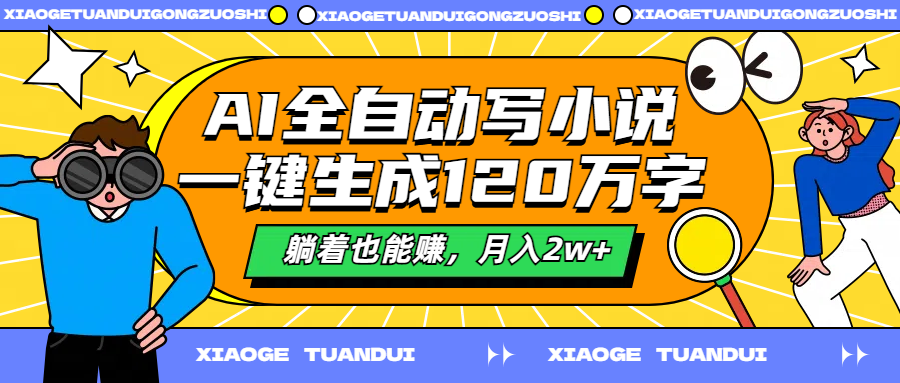 XIAOGETUANDUIGONGZUOSHI XIAOGETUANDUIGONGZUOSHI XIAOGETUANDUIGONGZUOSHI

AI全自动写小说
一键生成120万字

躺着也能赚，月入2w+

XIAOGE TUANDUI XIAOGE TUANDUI